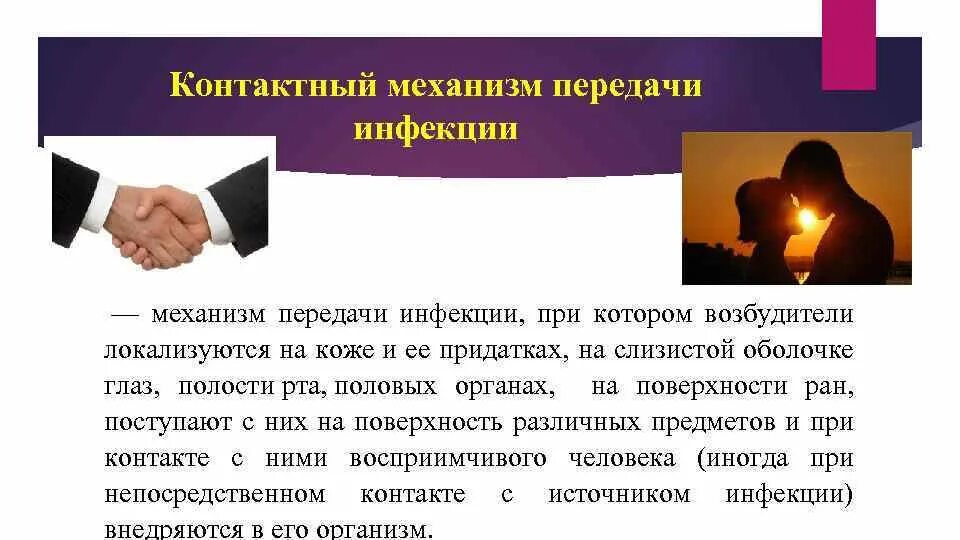 Контактный механизм передачи инфекции

— механизм передачи инфекции, при котором возбудители локализуются на коже и ее придатках, на слизистой оболочке глаз, полости рта, половых органах, на поверхности ран, поступают с них на поверхность различных предметов и при контакте с ними восприимчивого человека (иногда при непосредственном контакте с источником инфекции) внедряются в его организм.